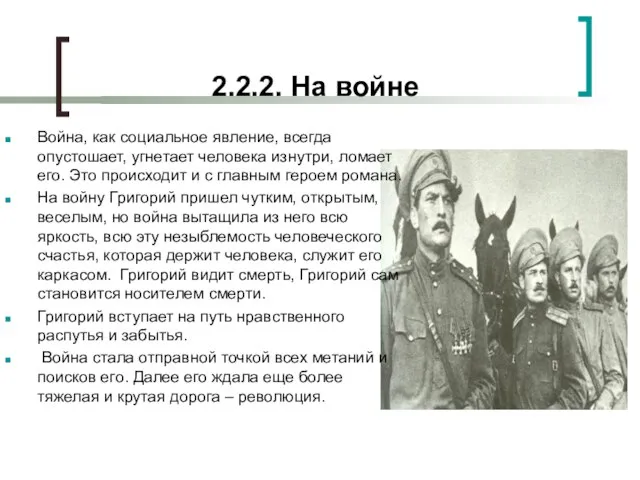 2.2.2. На войне

Война, как социальное явление, всегда опустошает, угнетает человека изнутри, ломает его. Это происходит и с главным героем романа.

На войну Григорий пришел чутким, открытым, веселым, но война вытащила из него всю яркость, всю эту незыблемость человеческого счастья, которая держит человека, служит его каркасом. Григорий видит смерть, Григорий сам становится носителем смерти.

Григорий вступает на путь нравственного распутья и забытья.

Война стала отправной точкой всех метаний и поисков его. Далее его ждала еще более тяжелая и крутая дорога – революция.